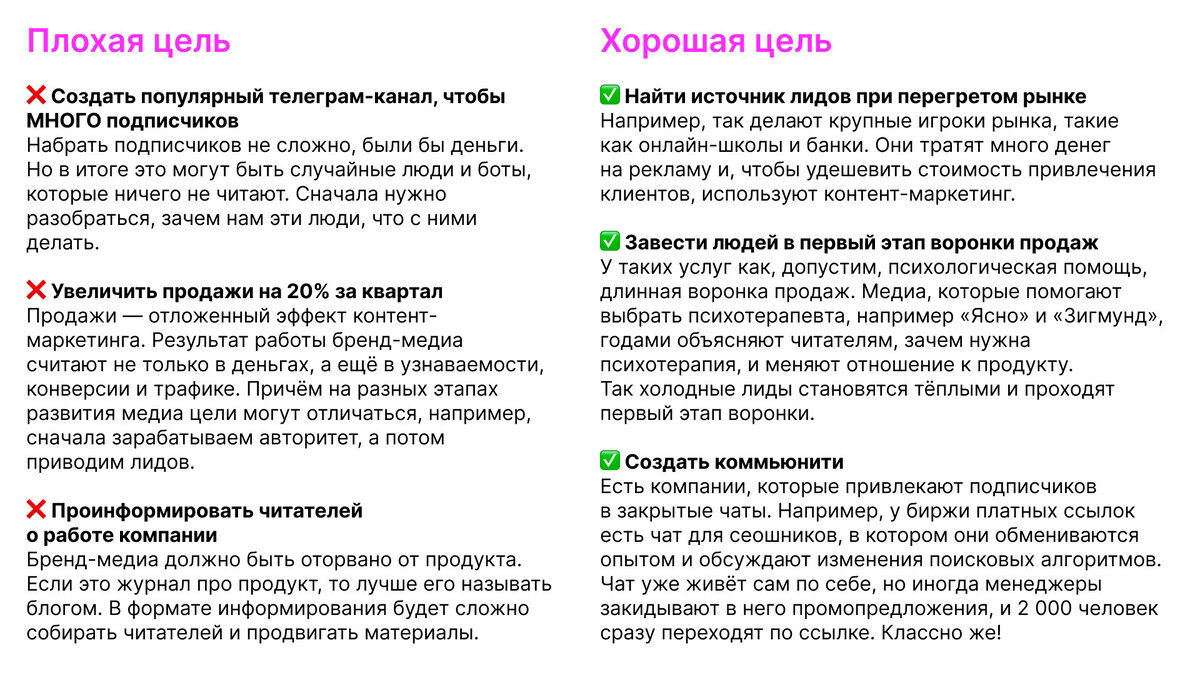 Плохая цель

❌ Создать популярный телеграм-канал, чтобы МНОГО подписчиков
Набрать подписчиков не сложно, были бы деньги. Но в итоге это могут быть случайные люди и боты, которые ничего не читают. Сначала нужно разобраться, зачем нам эти люди, что с ними делать.

❌ Увеличить продажи на 20% за квартал
Продажи — отложенный эффект контент-маркетинга. Результат работы бренд-медиа считают не только в деньгах, а ещё в узнаваемости, конверсии и трафике. Причём на разных этапах развития медиа цели могут отличаться, например, сначала зарабатываем авторитет, а потом приводим лидов.

❌ Проинформировать читателей о работе компании
Бренд-медиа должно быть оторвано от продукта. Если это журнал про продукт, то лучше его называть блогом. В формате информирования будет сложно собирать читателей и продвигать материалы.

Хорошая цель

✅ Найти источник лидов при перегретом рынке
Например, так делают крупные игроки рынка, такие как онлайн-школы и банки. Они тратят много денег на рекламу и, чтобы удешевить стоимость привлечения клиентов, используют контент-маркетинг.

✅ Завести людей в первый этап воронки продаж
У таких услуг как, допустим, психологическая помощь, длинная воронка продаж. Медиа, которые помогают выбрать психотерапевта, например «Ясно» и «Зигмунд», годами объясняют читателям, зачем нужна психотерапия, и меняют отношение к продукту.
Так холодные лиды становятся тёплыми и проходят первый этап воронки.

✅ Создать коммьюнити
Есть компании, которые привлекают подписчиков в закрытые чаты. Например, у биржи платных ссылок есть чат для сеошников, в котором они обмениваются опытом и обсуждают изменения поисковых алгоритмов. Чат уже живёт сам по себе, но иногда менеджеры закидывают в него промопредложения, и 2 000 человек сразу переходят по ссылке. Классно же!